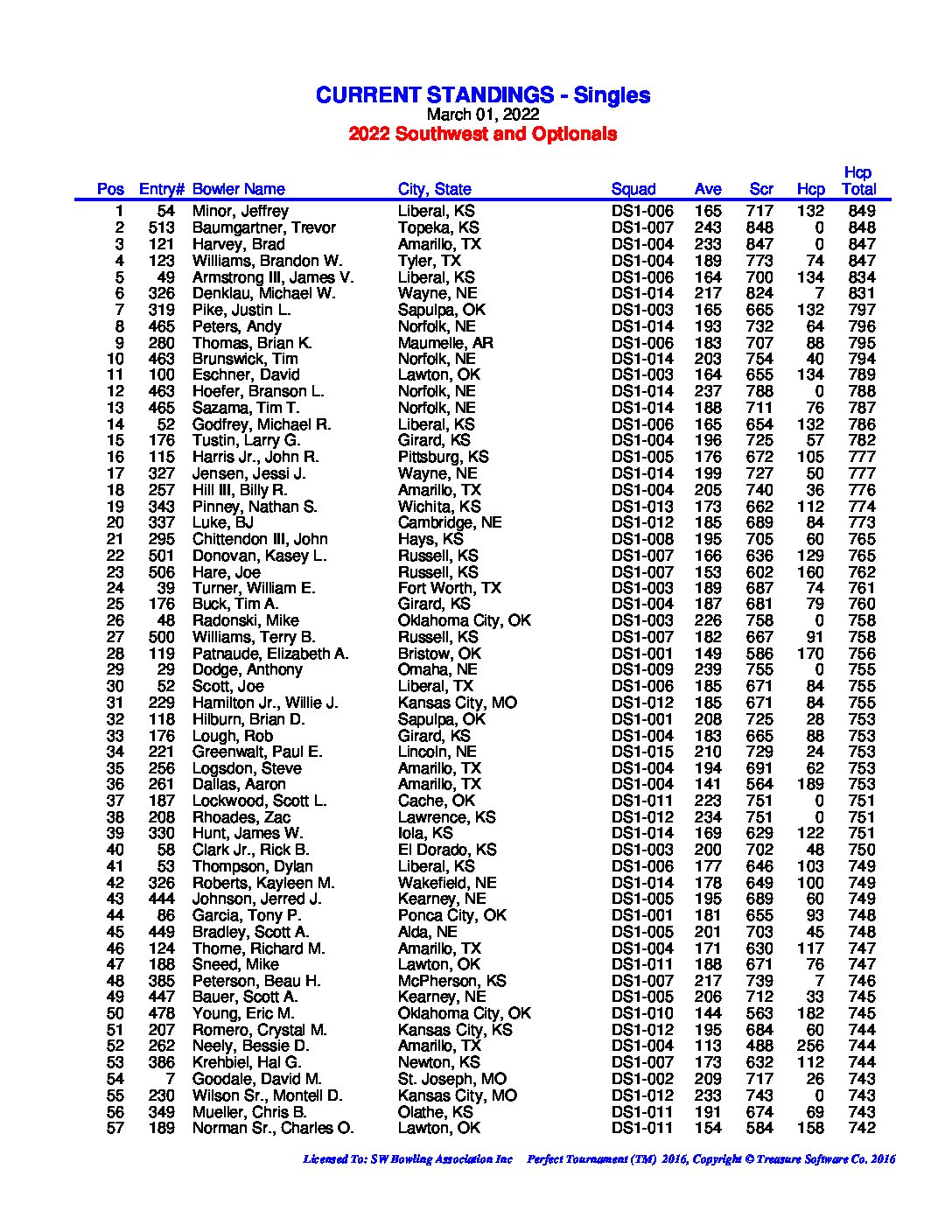 CURRENT STANDINGS - Singles
March 01, 2022
2022 Southwest and Optionals

| Pos | Entry# | Bowler Name | City, State | Squad | Ave | Scr | Hcp | Hcp Total |
|---|---|---|---|---|---|---|---|---|
| 1 | 54 | Minor, Jeffrey | Liberal, KS | DS1-006 | 165 | 717 | 132 | 849 |
| 2 | 513 | Baumgartner, Trevor | Topeka, KS | DS1-007 | 243 | 848 | 0 | 848 |
| 3 | 121 | Harvey, Brad | Amarillo, TX | DS1-004 | 233 | 847 | 0 | 847 |
| 4 | 123 | Williams, Brandon W. | Tyler, TX | DS1-004 | 189 | 773 | 74 | 847 |
| 5 | 49 | Armstrong III, James V. | Liberal, KS | DS1-006 | 164 | 700 | 134 | 834 |
| 6 | 326 | Denklau, Michael W. | Wayne, NE | DS1-014 | 217 | 824 | 7 | 831 |
| 7 | 319 | Pike, Justin L. | Sapulpa, OK | DS1-003 | 165 | 665 | 132 | 797 |
| 8 | 465 | Peters, Andy | Norfolk, NE | DS1-014 | 193 | 732 | 64 | 796 |
| 9 | 280 | Thomas, Brian K. | Maumelle, AR | DS1-006 | 183 | 707 | 88 | 795 |
| 10 | 463 | Brunswick, Tim | Norfolk, NE | DS1-014 | 203 | 754 | 40 | 794 |
| 11 | 100 | Eschner, David | Lawton, OK | DS1-003 | 164 | 655 | 134 | 789 |
| 12 | 463 | Hoefer, Branson L. | Norfolk, NE | DS1-014 | 237 | 788 | 0 | 788 |
| 13 | 465 | Sazama, Tim T. | Norfolk, NE | DS1-014 | 188 | 711 | 76 | 787 |
| 14 | 52 | Godfrey, Michael R. | Liberal, KS | DS1-006 | 165 | 654 | 132 | 786 |
| 15 | 176 | Tustin, Larry G. | Girard, KS | DS1-004 | 196 | 725 | 57 | 782 |
| 16 | 115 | Harris Jr., John R. | Pittsburg, KS | DS1-005 | 176 | 672 | 105 | 777 |
| 17 | 327 | Jensen, Jessi J. | Wayne, NE | DS1-014 | 199 | 727 | 50 | 777 |
| 18 | 257 | Hill III, Billy R. | Amarillo, TX | DS1-004 | 205 | 740 | 36 | 776 |
| 19 | 343 | Pinney, Nathan S. | Wichita, KS | DS1-013 | 173 | 662 | 112 | 774 |
| 20 | 337 | Luke, BJ | Cambridge, NE | DS1-012 | 185 | 689 | 84 | 773 |
| 21 | 295 | Chittendon III, John | Hays, KS | DS1-008 | 195 | 705 | 60 | 765 |
| 22 | 501 | Donovan, Kasey L. | Russell, KS | DS1-007 | 166 | 636 | 129 | 765 |
| 23 | 506 | Hare, Joe | Russell, KS | DS1-007 | 153 | 602 | 160 | 762 |
| 24 | 39 | Turner, William E. | Fort Worth, TX | DS1-003 | 189 | 687 | 74 | 761 |
| 25 | 176 | Buck, Tim A. | Girard, KS | DS1-004 | 187 | 681 | 79 | 760 |
| 26 | 48 | Radonski, Mike | Oklahoma City, OK | DS1-003 | 226 | 758 | 0 | 758 |
| 27 | 500 | Williams, Terry B. | Russell, KS | DS1-007 | 182 | 667 | 91 | 758 |
| 28 | 119 | Patnaude, Elizabeth A. | Bristow, OK | DS1-001 | 149 | 586 | 170 | 756 |
| 29 | 29 | Dodge, Anthony | Omaha, NE | DS1-009 | 239 | 755 | 0 | 755 |
| 30 | 52 | Scott, Joe | Liberal, TX | DS1-006 | 185 | 671 | 84 | 755 |
| 31 | 229 | Hamilton Jr., Willie J. | Kansas City, MO | DS1-012 | 185 | 671 | 84 | 755 |
| 32 | 118 | Hilburn, Brian D. | Sapulpa, OK | DS1-001 | 208 | 725 | 28 | 753 |
| 33 | 176 | Lough, Rob | Girard, KS | DS1-004 | 183 | 665 | 88 | 753 |
| 34 | 221 | Greenwalt, Paul E. | Lincoln, NE | DS1-015 | 210 | 729 | 24 | 753 |
| 35 | 256 | Logsdon, Steve | Amarillo, TX | DS1-004 | 194 | 691 | 62 | 753 |
| 36 | 261 | Dallas, Aaron | Amarillo, TX | DS1-004 | 141 | 564 | 189 | 753 |
| 37 | 187 | Lockwood, Scott L. | Cache, OK | DS1-011 | 223 | 751 | 0 | 751 |
| 38 | 208 | Rhoades, Zac | Lawrence, KS | DS1-012 | 234 | 751 | 0 | 751 |
| 39 | 330 | Hunt, James W. | Iola, KS | DS1-014 | 169 | 629 | 122 | 751 |
| 40 | 58 | Clark Jr., Rick B. | El Dorado, KS | DS1-003 | 200 | 702 | 48 | 750 |
| 41 | 53 | Thompson, Dylan | Liberal, KS | DS1-006 | 177 | 646 | 103 | 749 |
| 42 | 326 | Roberts, Kayleen M. | Wakefield, NE | DS1-014 | 178 | 649 | 100 | 749 |
| 43 | 444 | Johnson, Jerred J. | Kearney, NE | DS1-005 | 195 | 689 | 60 | 749 |
| 44 | 86 | Garcia, Tony P. | Ponca City, OK | DS1-001 | 181 | 655 | 93 | 748 |
| 45 | 449 | Bradley, Scott A. | Alda, NE | DS1-005 | 201 | 703 | 45 | 748 |
| 46 | 124 | Thorne, Richard M. | Amarillo, TX | DS1-004 | 171 | 630 | 117 | 747 |
| 47 | 188 | Sneed, Mike | Lawton, OK | DS1-011 | 188 | 671 | 76 | 747 |
| 48 | 385 | Peterson, Beau H. | McPherson, KS | DS1-007 | 217 | 739 | 7 | 746 |
| 49 | 447 | Bauer, Scott A. | Kearney, NE | DS1-005 | 206 | 712 | 33 | 745 |
| 50 | 478 | Young, Eric M. | Oklahoma City, OK | DS1-010 | 144 | 563 | 182 | 745 |
| 51 | 207 | Romero, Crystal M. | Kansas City, KS | DS1-012 | 195 | 684 | 60 | 744 |
| 52 | 262 | Neely, Bessie D. | Amarillo, TX | DS1-004 | 113 | 488 | 256 | 744 |
| 53 | 386 | Krehbiel, Hal G. | Newton, KS | DS1-007 | 173 | 632 | 112 | 744 |
| 54 | 7 | Goodale, David M. | St. Joseph, MO | DS1-002 | 209 | 717 | 26 | 743 |
| 55 | 230 | Wilson Sr., Montell D. | Kansas City, MO | DS1-012 | 233 | 743 | 0 | 743 |
| 56 | 349 | Mueller, Chris B. | Olathe, KS | DS1-011 | 191 | 674 | 69 | 743 |
| 57 | 189 | Norman Sr., Charles O. | Lawton, OK | DS1-011 | 154 | 584 | 158 | 742 |

Licensed To: SW Bowling Association Inc Perfect Tournament (TM) 2016, Copyright © Treasure Software Co. 2016